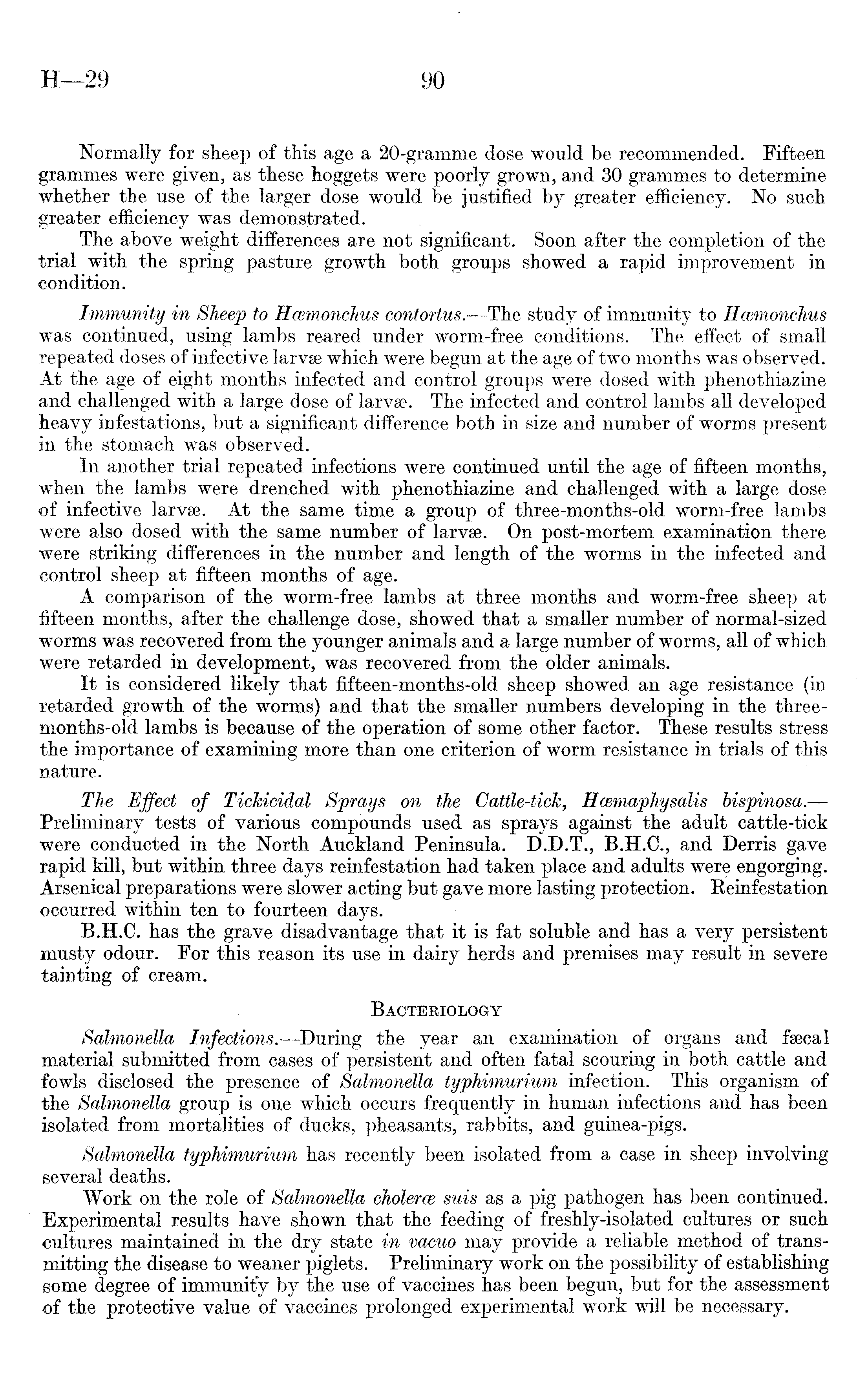 H—29 90

Normally for sheep of this age a 20-gramme dose would be recommended. Fifteen grammes were given, as these hoggets were poorly grown, and 30 grammes to determine whether the use of the larger dose would be justified by greater efficiency. No such greater efficiency was demonstrated.

The above weight differences are not significant. Soon after the completion of the trial with the spring pasture growth both groups showed a rapid improvement in condition.

Immunity in Sheep to Hæmonchus contortus.—The study of immunity to Hæmonchus was continued, using lambs reared under worm-free conditions. The effect of small repeated doses of infective larvæ which were begun at the age of two months was observed. At the age of eight months infected and control groups were dosed with phenothiazine and challenged with a large dose of larvæ. The infected and control lambs all developed heavy infestations, but a significant difference both in size and number of worms present in the stomach was observed.

In another trial repeated infections were continued until the age of fifteen months, when the lambs were drenched with phenothiazine and challenged with a large dose of infective larvæ. At the same time a group of three-months-old worm-free lambs were also dosed with the same number of larvæ. On post-mortem examination there were striking differences in the number and length of the worms in the infected and control sheep at fifteen months of age.

A comparison of the worm-free lambs at three months and worm-free sheep at fifteen months, after the challenge dose, showed that a smaller number of normal-sized worms was recovered from the younger animals and a large number of worms, all of which were retarded in development, was recovered from the older animals.

It is considered likely that fifteen-months-old sheep showed an age resistance (in retarded growth of the worms) and that the smaller numbers developing in the three-months-old lambs is because of the operation of some other factor. These results stress the importance of examining more than one criterion of worm resistance in trials of this nature.

The Effect of Tickicidal Sprays on the Cattle-tick, Hæmaphysalis bispinosa.—Preliminary tests of various compounds used as sprays against the adult cattle-tick were conducted in the North Auckland Peninsula. D.D.T., B.H.C., and Derris gave rapid kill, but within three days reinfestation had taken place and adults were engorging. Arsenical preparations were slower acting but gave more lasting protection. Reinfestation occurred within ten to fourteen days.

B.H.C. has the grave disadvantage that it is fat soluble and has a very persistent musty odour. For this reason its use in dairy herds and premises may result in severe tainting of cream.

BACTERIOLOGY

Salmonella Infections.—During the year an examination of organs and fæcal material submitted from cases of persistent and often fatal scouring in both cattle and fowls disclosed the presence of Salmonella typhimurium infection. This organism of the Salmonella group is one which occurs frequently in human infections and has been isolated from mortalities of ducks, pheasants, rabbits, and guinea-pigs.

Salmonella typhimurium has recently been isolated from a case in sheep involving several deaths.

Work on the role of Salmonella choleræ suis as a pig pathogen has been continued. Experimental results have shown that the feeding of freshly-isolated cultures or such cultures maintained in the dry state in vacuo may provide a reliable method of transmitting the disease to weaner piglets. Preliminary work on the possibility of establishing some degree of immunity by the use of vaccines has been begun, but for the assessment of the protective value of vaccines prolonged experimental work will be necessary.